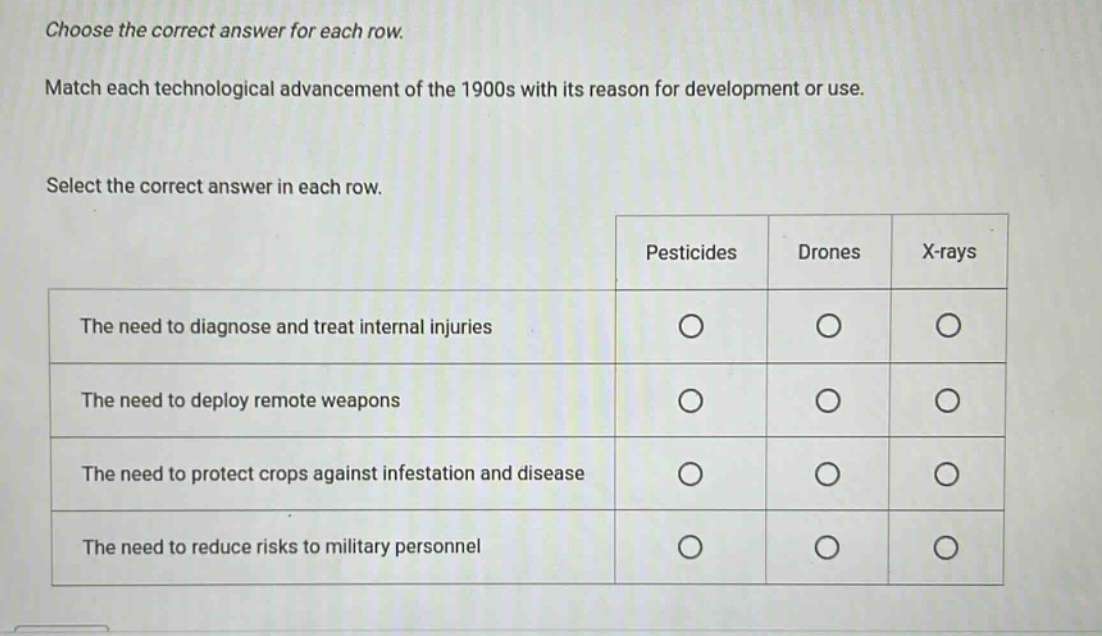 Choose the correct answer for each row.

Match each technological advancement of the 1900s with its reason for development or use.

Select the correct answer in each row.

| | Pesticides | Drones | X-rays |
|---|---|---|---|
| The need to diagnose and treat internal injuries | ○ | ○ | ○ |
| The need to deploy remote weapons | ○ | ○ | ○ |
| The need to protect crops against infestation and disease | ○ | ○ | ○ |
| The need to reduce risks to military personnel | ○ | ○ | ○ |